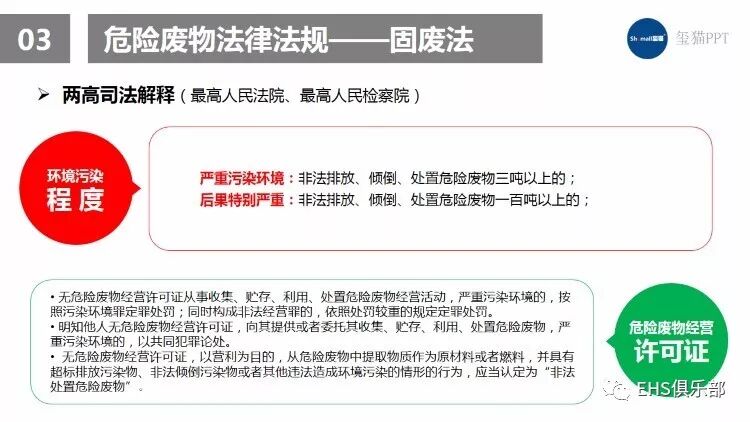 03

危险废物法律法规——固废法

玺猫PPT

➢ 两高司法解释（最高人民法院、最高人民检察院）

环境污染
程度

严重污染环境：非法排放、倾倒、处置危险废物三吨以上的；
后果特别严重：非法排放、倾倒、处置危险废物一百吨以上的；

• 无危险废物经营许可证从事收集、贮存、利用、处置危险废物经营活动，严重污染环境的，按照污染环境罪定罪处罚；同时构成非法经营罪的，依照处罚较重的规定定罪处罚。
• 明知他人无危险废物经营许可证，向其提供或者委托其收集、贮存、利用、处置危险废物，严重污染环境的，以共同犯罪论处。
• 无危险废物经营许可证，以营利为目的，从危险废物中提取物质作为原材料或者燃料，并具有超标排放污染物、非法倾倒污染物或者其他违法造成环境污染的情形的行为，应当认定为“非法处置危险废物”。

危险废物经营
许可证

EHS俱乐部